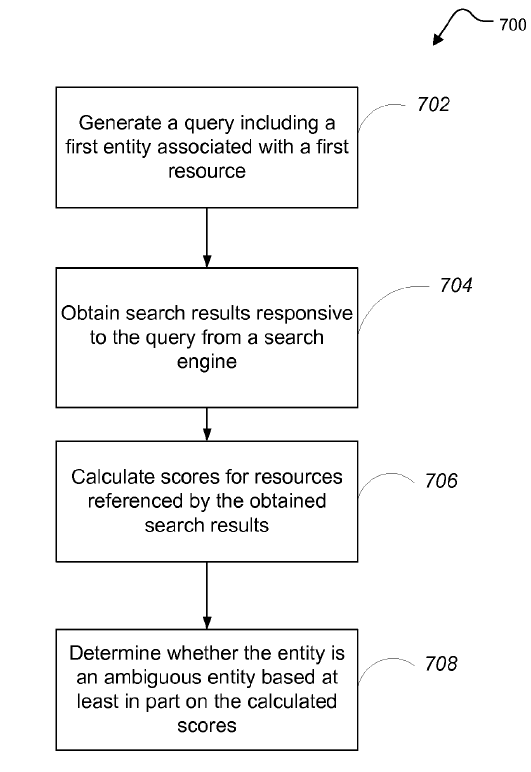 700

Generate a query including a first entity associated with a first resource

702

Obtain search results responsive to the query from a search engine

704

Calculate scores for resources referenced by the obtained search results

706

Determine whether the entity is an ambiguous entity based at least in part on the calculated scores

708